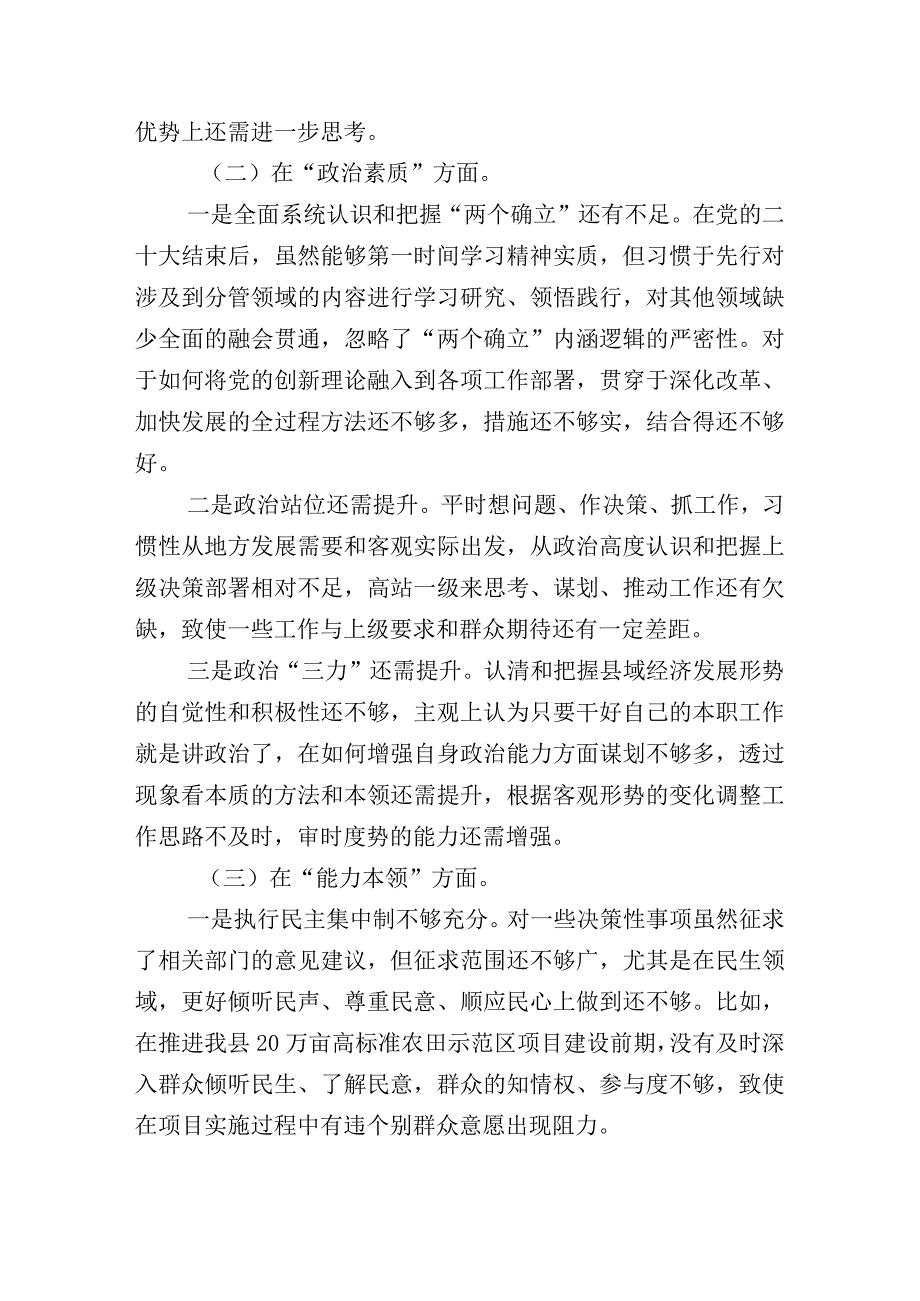 优势上还需进一步思考。

（二）在“政治素质”方面。

一是全面系统认识和把握“两个确立”还有不足。在党的二十大结束后，虽然能够第一时间学习精神实质，但习惯于先行对涉及到分管领域的内容进行学习研究、领悟践行，对其他领域缺少全面的融会贯通，忽略了“两个确立”内涵逻辑的严密性。对于如何将党的创新理论融入到各项工作部署，贯穿于深化改革、加快发展的全过程方法还不够多，措施还不够实，结合得还不够好。

二是政治站位还需提升。平时想问题、作决策、抓工作，习惯性从地方发展需要和客观实际出发，从政治高度认识和把握上级决策部署相对不足，高站一级来思考、谋划、推动工作还有欠缺，致使一些工作与上级要求和群众期待还有一定差距。

三是政治“三力”还需提升。认清和把握县域经济发展形势的自觉性和积极性还不够，主观上认为只要干好自己的本职工作就是讲政治了，在如何增强自身政治能力方面谋划不够多，透过现象看本质的方法和本领还需提升，根据客观形势的变化调整工作思路不及时，审时度势的能力还需增强。

（三）在“能力本领”方面。

一是执行民主集中制不够充分。对一些决策性事项虽然征求了相关部门的意见建议，但征求范围还不够广，尤其是在民生领域，更好倾听民声、尊重民意、顺应民心上做到还不够。比如，在推进我县20万亩高标准农田示范区项目建设前期，没有及时深入群众倾听民生、了解民意，群众的知情权、参与度不够，致使在项目实施过程中有违个别群众意愿出现阻力。